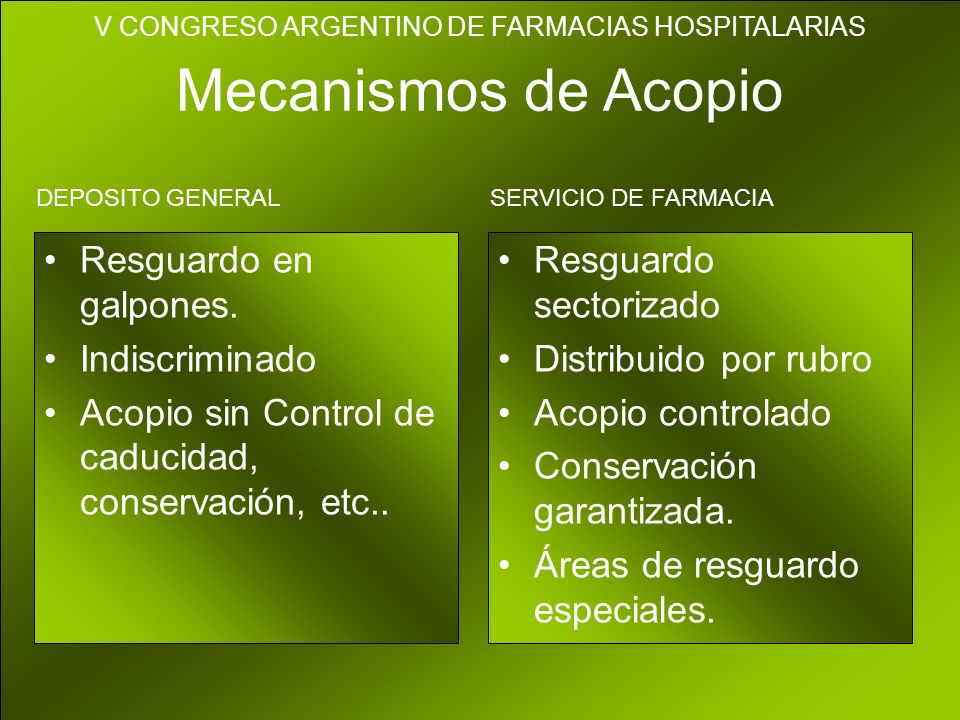 V CONGRESO ARGENTINO DE FARMACIAS HOSPITALARIAS

Mecanismos de Acopio

DEPOSITO GENERAL

• Resguardo en galpones.
• Indiscriminado
• Acopio sin Control de caducidad, conservación, etc..

SERVICIO DE FARMACIA

• Resguardo sectorizado
• Distribuido por rubro
• Acopio controlado
• Conservación garantizada.
• Áreas de resguardo especiales.